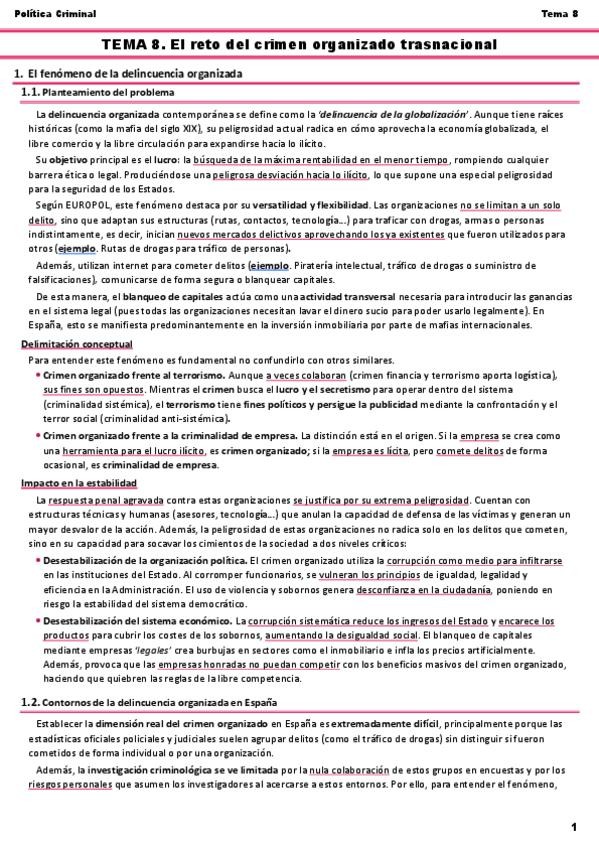 Política Criminal

Tema 8

TEMA 8. El reto del crimen organizado trasnacional

1. El fenómeno de la delincuencia organizada

1.1. Planteamiento del problema

La delincuencia organizada contemporánea se define como la 'delincuencia de la globalización'. Aunque tiene raíces históricas (como la mafia del siglo XIX), su peligrosidad actual radica en cómo aprovecha la economía globalizada, el libre comercio y la libre circulación para expandirse hacia lo ilícito.

Su objetivo principal es el lucro: la búsqueda de la máxima rentabilidad en el menor tiempo, rompiendo cualquier barrera ética o legal. Produciéndose una peligrosa desviación hacia lo ilícito, lo que supone una especial peligrosidad para la seguridad de los Estados.

Según EUROPOL, este fenómeno destaca por su versatilidad y flexibilidad. Las organizaciones no se limitan a un solo delito, sino que adaptan sus estructuras (rutas, contactos, tecnología...) para traficar con drogas, armas o personas indistintamente, es decir, inician nuevos mercados delictivos aprovechando los ya existentes que fueron utilizados para otros (ejemplo. Rutas de drogas para tráfico de personas).

Además, utilizan internet para cometer delitos (ejemplo. Piratería intelectual, tráfico de drogas o suministro de falsificaciones), comunicarse de forma segura o blanquear capitales.

De esta manera, el blanqueo de capitales actúa como una actividad transversal necesaria para introducir las ganancias en el sistema legal (pues todas las organizaciones necesitan lavar el dinero sucio para poder usarlo legalmente). En España, esto se manifiesta predominantemente en la inversión inmobiliaria por parte de mafias internacionales.

Delimitación conceptual

Para entender este fenómeno es fundamental no confundirlo con otros similares.

• Crimen organizado frente al terrorismo. Aunque a veces colaboran (crimen financia y terrorismo aporta logística), sus fines son opuestos. Mientras el crimen busca el lucro y el secretismo para operar dentro del sistema (criminalidad sistémica), el terrorismo tiene fines políticos y persigue la publicidad mediante la confrontación y el terror social (criminalidad anti-sistémica).

• Crimen organizado frente a la criminalidad de empresa. La distinción está en el origen. Si la empresa se crea como una herramienta para el lucro ilícito, es crimen organizado; si la empresa es lícita, pero comete delitos de forma ocasional, es criminalidad de empresa.

Impacto en la estabilidad

La respuesta penal agravada contra estas organizaciones se justifica por su extrema peligrosidad. Cuentan con estructuras técnicas y humanas (asesores, tecnología...) que anulan la capacidad de defensa de las víctimas y generan un mayor desvalor de la acción. Además, la peligrosidad de estas organizaciones no radica solo en los delitos que cometen, sino en su capacidad para socavar los cimientos de la sociedad a dos niveles críticos:

• Desestabilización de la organización política. El crimen organizado utiliza la corrupción como medio para infiltrarse en las instituciones del Estado. Al corromper funcionarios, se vulneran los principios de igualdad, legalidad y eficiencia en la Administración. El uso de violencia y sobornos genera desconfianza en la ciudadanía, poniendo en riesgo la estabilidad del sistema democrático.

• Desestabilización del sistema económico. La corrupción sistemática reduce los ingresos del Estado y encarece los productos para cubrir los costes de los sobornos, aumentando la desigualdad social. El blanqueo de capitales mediante empresas 'legales' crea burbujas en sectores como el inmobiliario e infla los precios artificialmente. Además, provoca que las empresas honradas no puedan competir con los beneficios masivos del crimen organizado, haciendo que quiebren las reglas de la libre competencia.

1.2. Contornos de la delincuencia organizada en España

Establecer la dimensión real del crimen organizado en España es extremadamente difícil, principalmente porque las estadísticas oficiales policiales y judiciales suelen agrupar delitos (como el tráfico de drogas) sin distinguir si fueron cometidos de forma individual o por una organización.

Además, la investigación criminológica se ve limitada por la nula colaboración de estos grupos en encuestas y por los riesgos personales que asumen los investigadores al acercarse a estos entornos. Por ello, para entender el fenómeno,

1